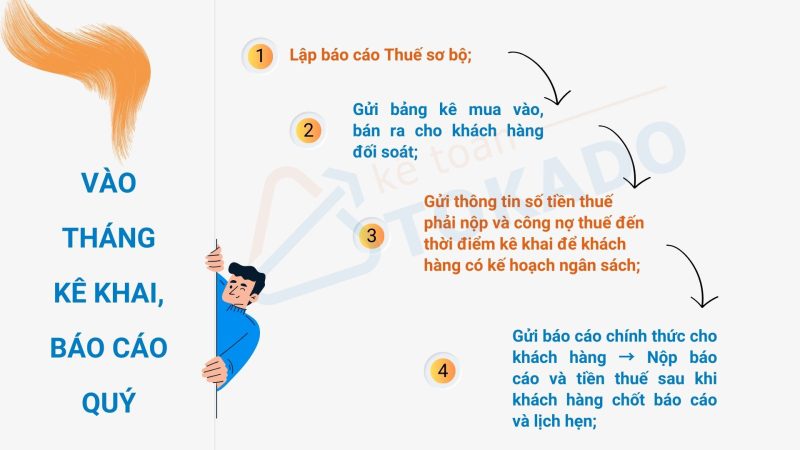 VÀO THÁNG KÊ KHAI, BÁO CÁO QUÝ

1 Lập báo cáo Thuế sơ bộ;

2 Gửi bảng kê mua vào, bán ra cho khách hàng đối soát;

3 Gửi thông tin số tiền thuế phải nộp và công nợ thuế đến thời điểm kê khai để khách hàng có kế hoạch ngân sách;

4 Gửi báo cáo chính thức cho khách hàng → Nộp báo cáo và tiền thuế sau khi khách hàng chốt báo cáo và lịch hẹn;

kế toán TOKADO